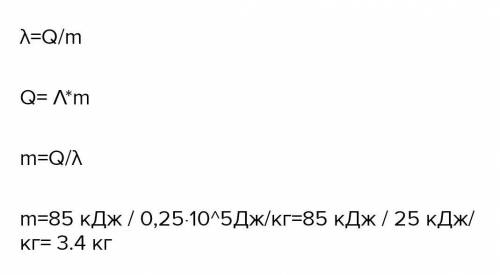 λ=Q/m

Q= Λ*m

m=Q/λ

m=85 кДж / 0,25·10^5Дж/кг=85 кДж / 25 кДж/кг= 3.4 кг